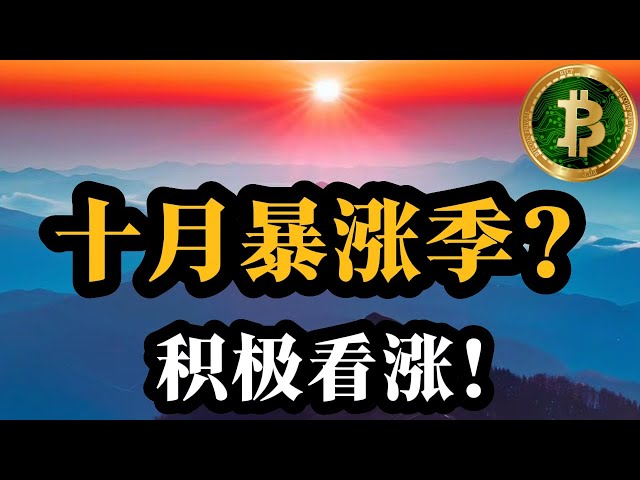 十月暴涨季？
积极看涨！